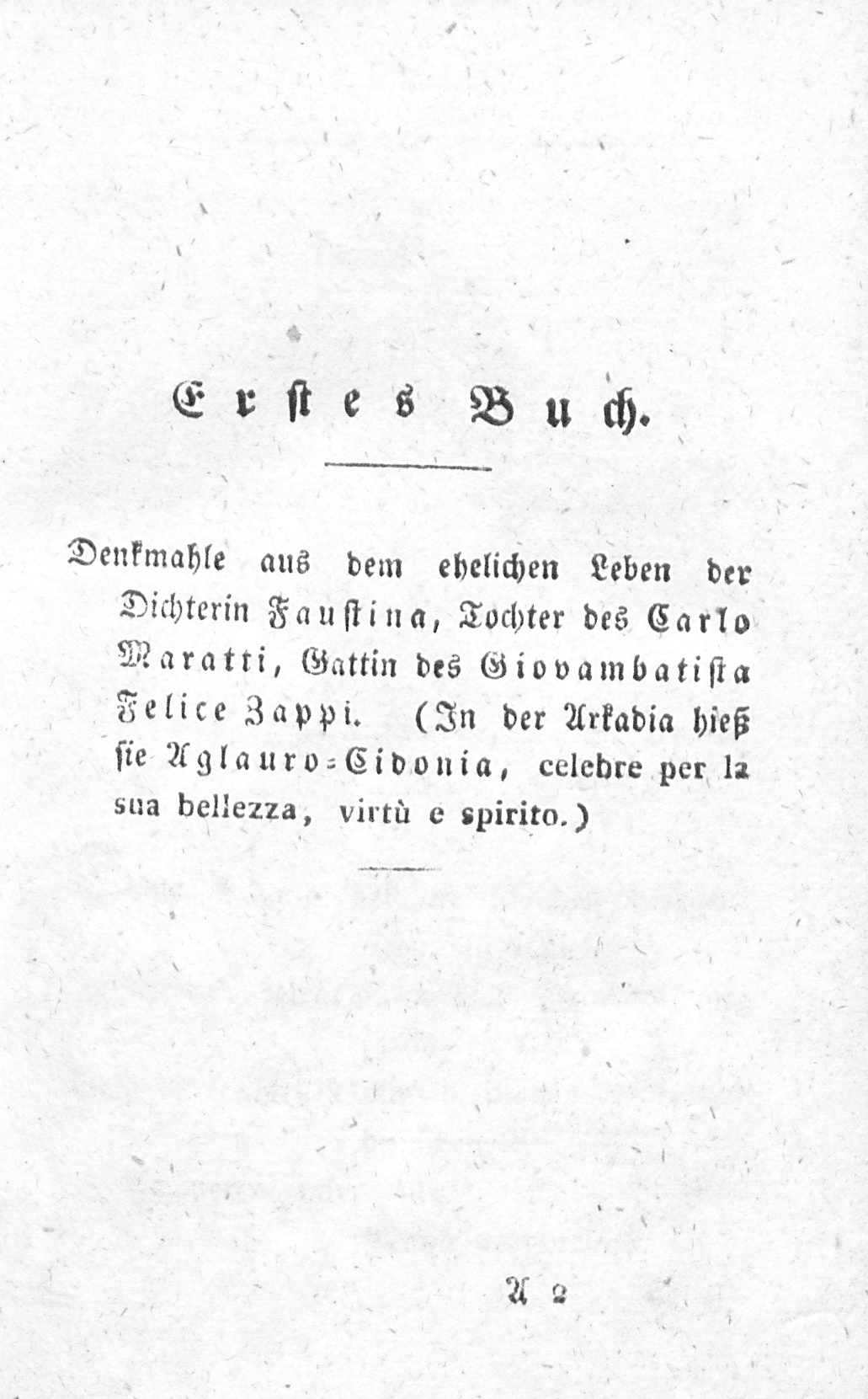 Erstes Buch.

Denkmahle aus dem ehelichen Leben der Dichterin Faustina, Tochter des Carlo Maratti, Gattin des Giovambatista Felice Zappi. (In der Arkadia hieß sie Aglauro-Cidonia, celebre per la sua bellezza, virtù e spirito.)

A 2